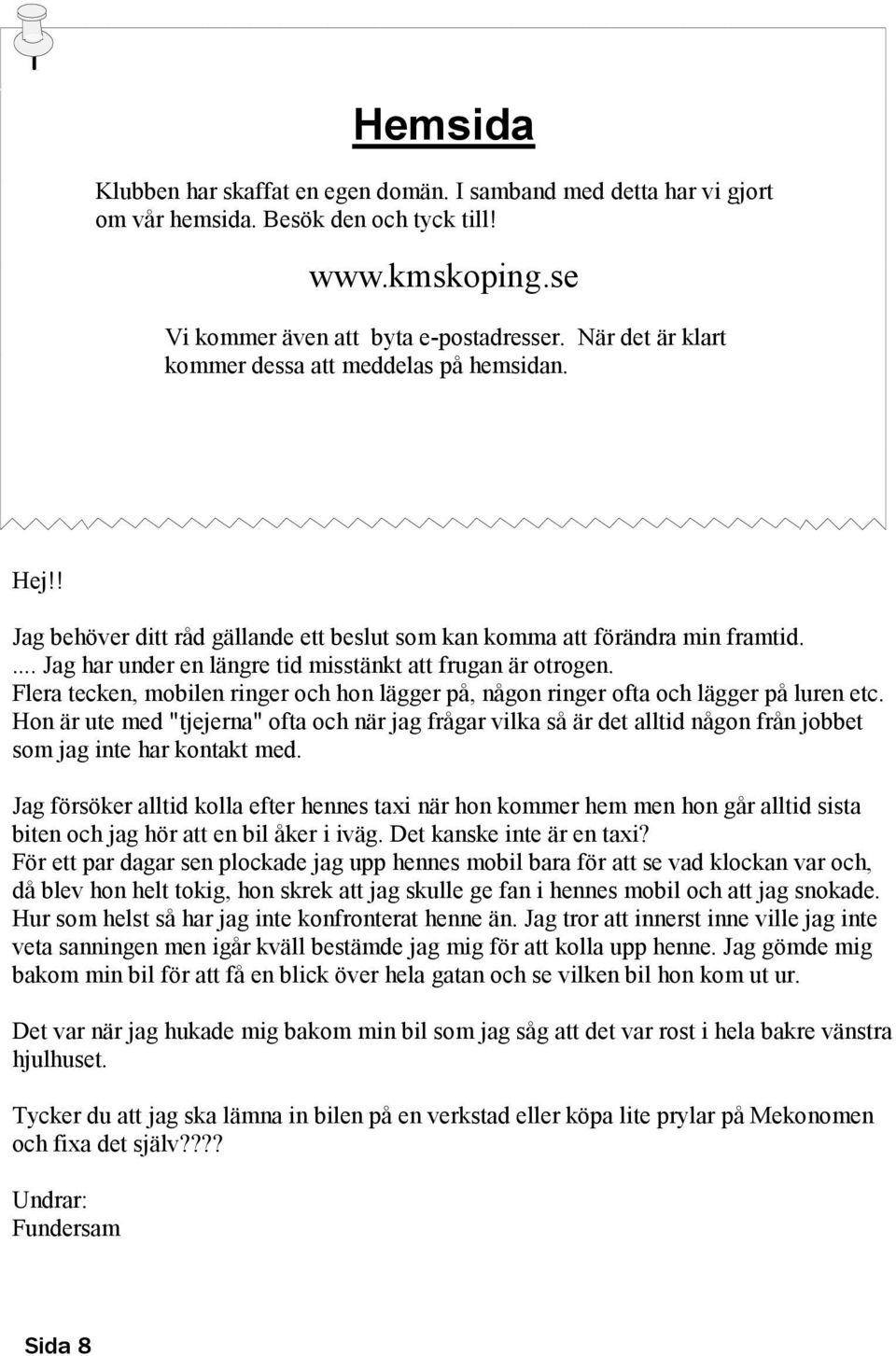 Hemsida

Klubben har skaffat en egen domän. I samband med detta har vi gjort om vår hemsida. Besök den och tyck till!

www.kmskoping.se

Vi kommer även att byta e-postadresser. När det är klart kommer dessa att meddelas på hemsidan.

Hej!!

Jag behöver ditt råd gällande ett beslut som kan komma att förändra min framtid.
.... Jag har under en längre tid misstänkt att frugan är otrogen.
Flera tecken, mobilen ringer och hon lägger på, någon ringer ofta och lägger på luren etc.
Hon är ute med "tjejerna" ofta och när jag frågar vilka så är det alltid någon från jobbet som jag inte har kontakt med.

Jag försöker alltid kolla efter hennes taxi när hon kommer hem men hon går alltid sista biten och jag hör att en bil åker i iväg. Det kanske inte är en taxi?
För ett par dagar sen plockade jag upp hennes mobil bara för att se vad klockan var och, då blev hon helt tokig, hon skrek att jag skulle ge fan i hennes mobil och att jag snokade.
Hur som helst så har jag inte konfronterat henne än. Jag tror att innerst inne ville jag inte veta sanningen men igår kväll bestämde jag mig för att kolla upp henne. Jag gömde mig bakom min bil för att få en blick över hela gatan och se vilken bil hon kom ut ur.

Det var när jag hukade mig bakom min bil som jag såg att det var rost i hela bakre vänstra hjulhuset.

Tycker du att jag ska lämna in bilen på en verkstad eller köpa lite prylar på Mekonomen och fixa det själv????

Undrar:
Fundersam

Sida 8